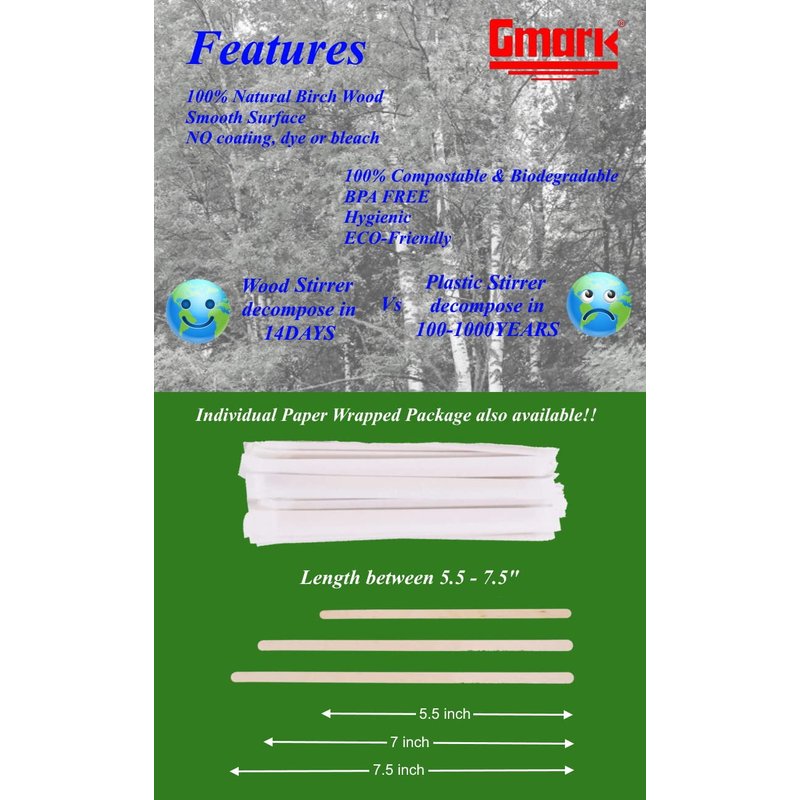 Features

Gmark®

100% Natural Birch Wood
Smooth Surface
NO coating, dye or bleach

100% Compostable & Biodegradable
BPA FREE
Hygienic
ECO-Friendly

Wood Stirrer decompose in 14DAYS

Vs

Plastic Stirrer decompose in 100-1000YEARS

Individual Paper Wrapped Package also available!!

Length between 5.5 - 7.5"

5.5 inch

7 inch

7.5 inch